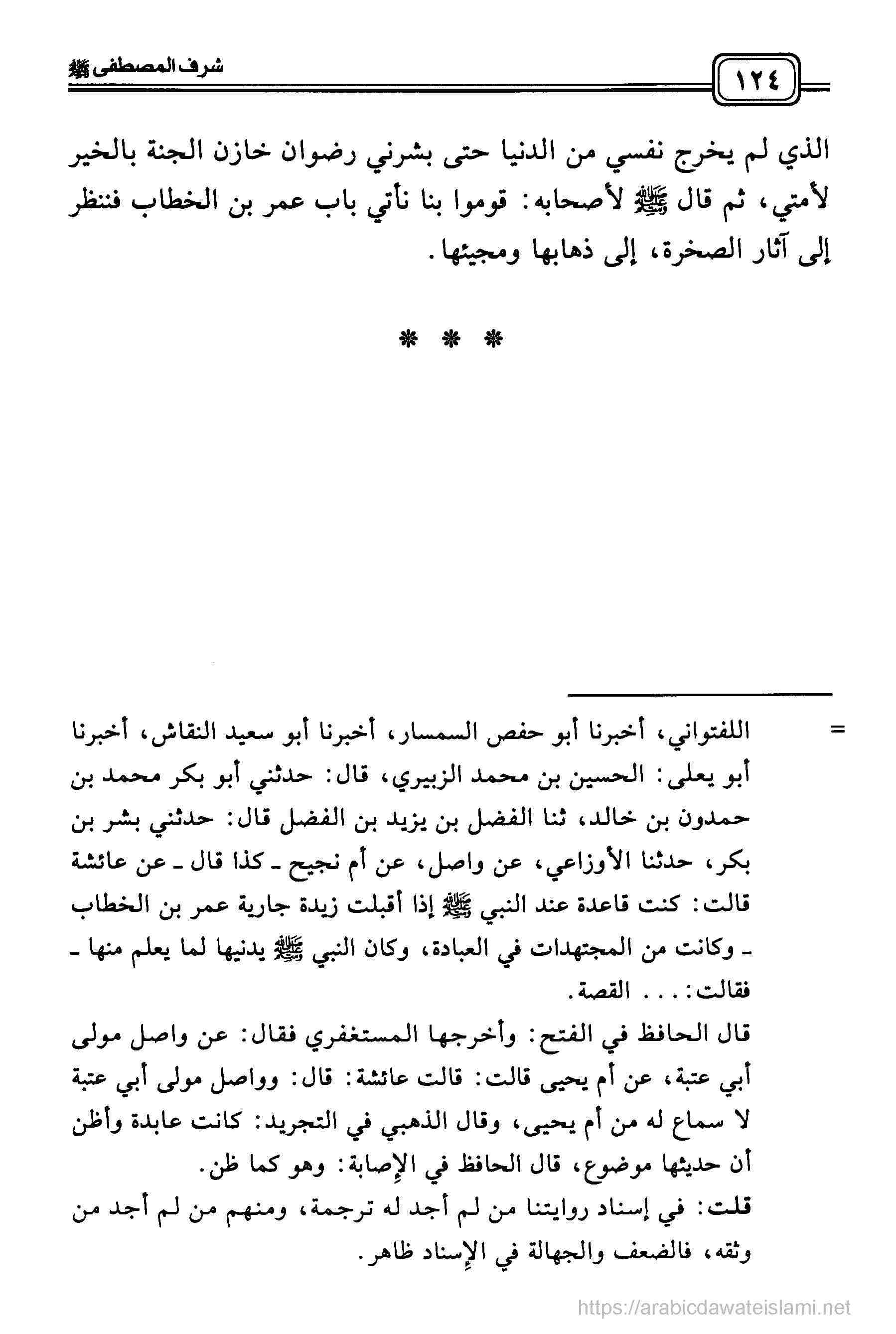 ١٢٤

شرف المصطفى ﷺ

الذي لم يخرج نفسي من الدنيا حتى بشرني رضوان خازن الجنة بالخير لأمتي، ثم قال ﷺ لأصحابه: قوموا بنا نأتي باب عمر بن الخطاب فننظر إلى آثار الصخرة، إلى ذهابها ومجيئها.

* * *

= اللفتواني، أخبرنا أبو حفص السمسار، أخبرنا أبو سعيد النقاش، أخبرنا أبو يعلى: الحسين بن محمد الزبيري، قال: حدثني أبو بكر محمد بن حمدون بن خالد، ثنا الفضل بن يزيد بن الفضل قال: حدثني بشر بن بكر، حدثنا الأوزاعي، عن واصل، عن أم نجيح ـ كذا قال ـ عن عائشة قالت: كنت قاعدة عند النبي ﷺ إذا أقبلت زيدة جارية عمر بن الخطاب ـ وكانت من المجتهدات في العبادة، وكان النبي ﷺ يدنيها لما يعلم منها ـ فقالت: . . . القصة.

قال الحافظ في الفتح: وأخرجها المستغفري فقال: عن واصل مولى أبي عتبة، عن أم يحيى قالت: قالت عائشة: قال: وواصل مولى أبي عتبة لا سماع له من أم يحيى، وقال الذهبي في التجريد: كانت عابدة وأظن أن حديثها موضوع، قال الحافظ في الإصابة: وهو كما ظن.

قلت: في إسناد روايتنا من لم أجد له ترجمة، ومنهم من لم أجد من وثقه، فالضعف والجهالة في الإسناد ظاهر.

https://arabicdawateislami.net